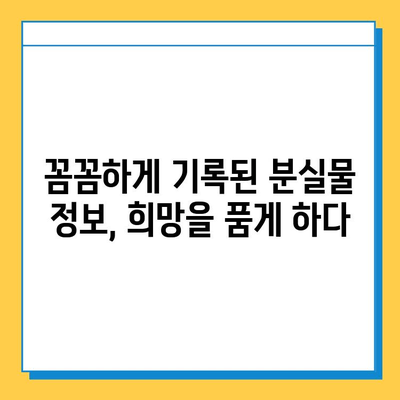 꼼꼼하게 기록된 분실물 정보, 희망을 품게 하다